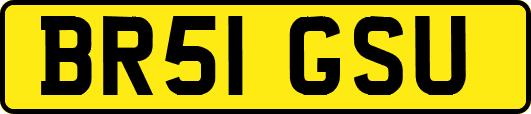 BR51 GSU